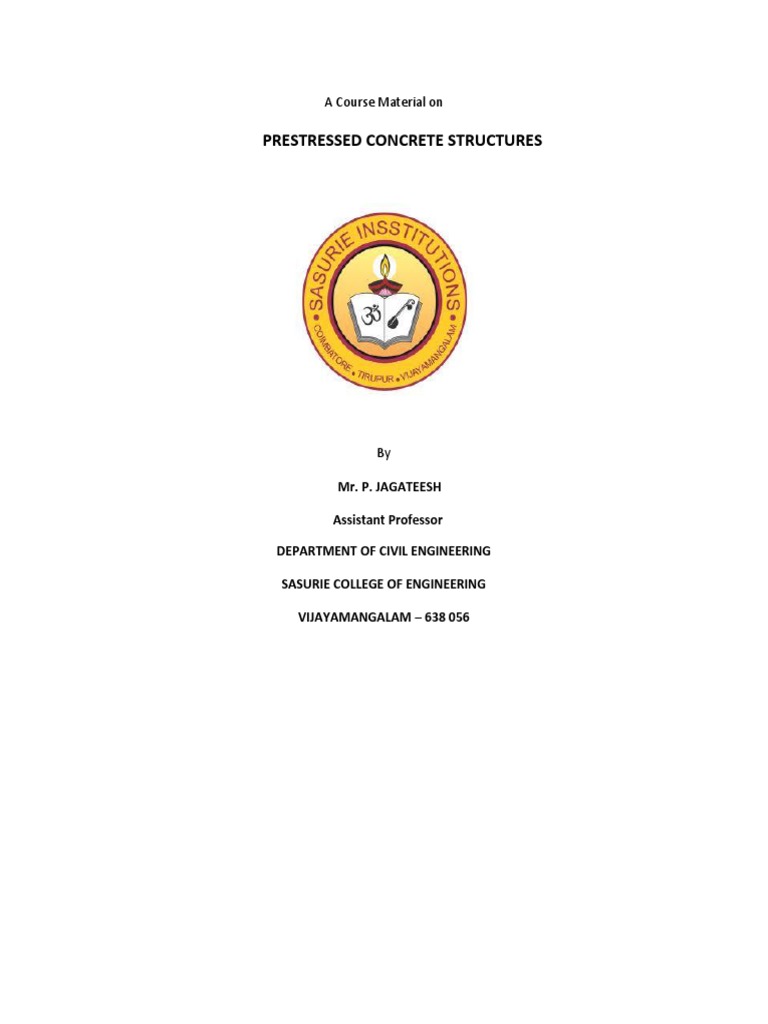 A Course Material on

PRESTRESSED CONCRETE STRUCTURES

SASURIE INSSTITUTIONS

COIMBATORE • TIRUPUR • VIJAYAMANGALAM

By

Mr. P. JAGATEESH

Assistant Professor

DEPARTMENT OF CIVIL ENGINEERING

SASURIE COLLEGE OF ENGINEERING

VIJAYAMANGALAM – 638 056